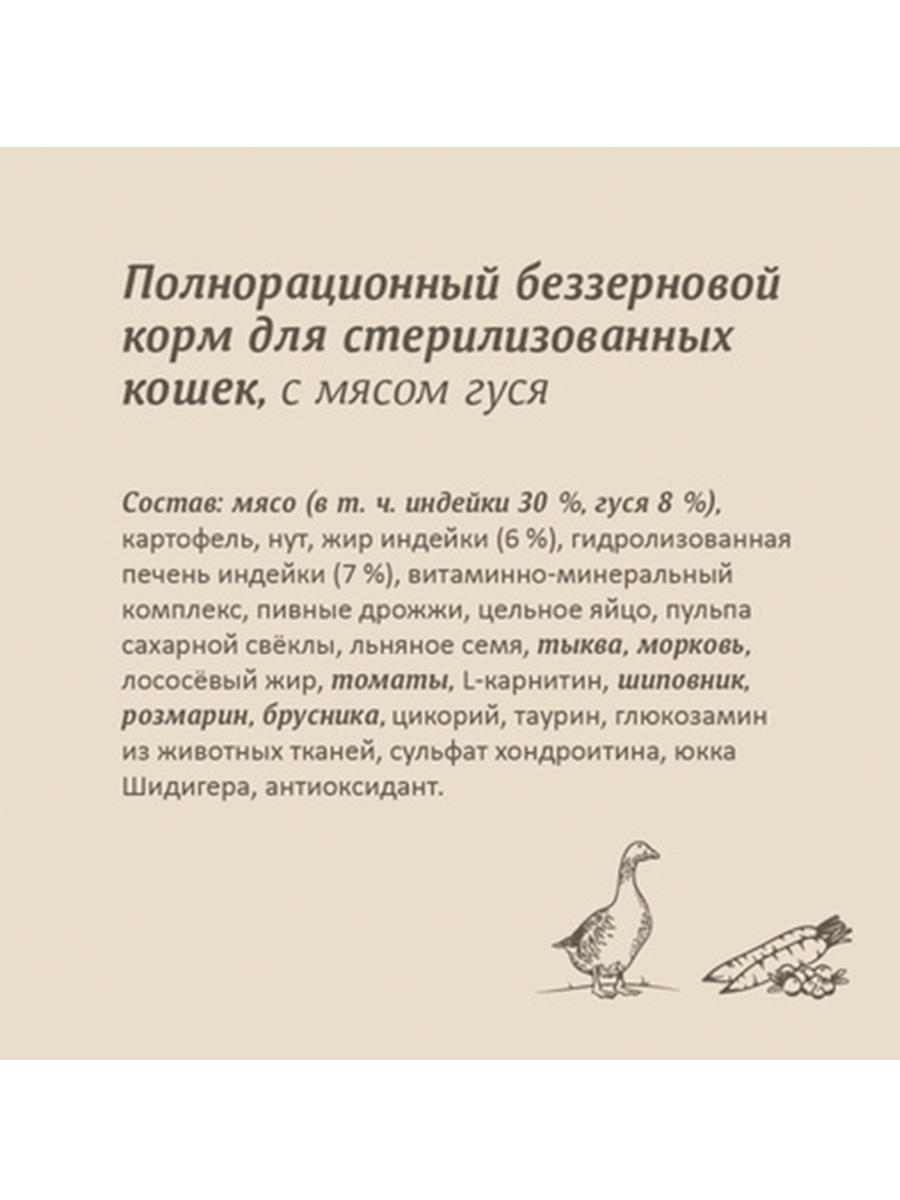 Полнорационный беззерновой корм для стерилизованных кошек, с мясом гуся

Состав: мясо (в т. ч. индейки 30 %, гуся 8 %), картофель, нут, жир индейки (6 %), гидролизованная печень индейки (7 %), витаминно-минеральный комплекс, пивные дрожжи, цельное яйцо, пульпа сахарной свёклы, льняное семя, тыква, морковь, лососёвый жир, томаты, L-карнитин, шиповник, розмарин, брусника, цикорий, таурин, глюкозамин из животных тканей, сульфат хондроитина, юкка Шидигера, антиоксидант.